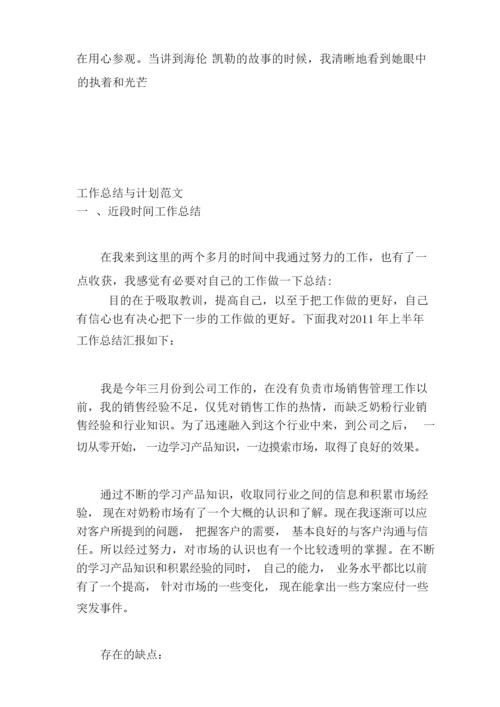 在用心参观。当讲到海伦 凯勒的故事的时候，我清晰地看到她眼中的执着和光芒

工作总结与计划范文
一 、近段时间工作总结

在我来到这里的两个多月的时间中我通过努力的工作，也有了一点收获，我感觉有必要对自己的工作做一下总结：
目的在于吸取教训，提高自己，以至于把工作做的更好，自己有信心也有决心把下一步的工作做的更好。下面我对2011 年上半年工作总结汇报如下：

我是今年三月份到公司工作的，在没有负责市场销售管理工作以前，我的销售经验不足，仅凭对销售工作的热情，而缺乏奶粉行业销售经验和行业知识。为了迅速融入到这个行业中来，到公司之后， 一切从零开始， 一边学习产品知识，一边摸索市场，取得了良好的效果。

通过不断的学习产品知识，收取同行业之间的信息和积累市场经验， 现在对奶粉市场有了一个大概的认识和了解。现在我逐渐可以应对客户所提到的问题， 把握客户的需要， 基本良好的与客户沟通与信任。所以经过努力，对市场的认识也有一个比较透明的掌握。在不断的学习产品知识和积累经验的同时， 自己的能力， 业务水平都比以前有了一个提高， 针对市场的一些变化， 现在能拿出一些方案应付一些突发事件。

存在的缺点：